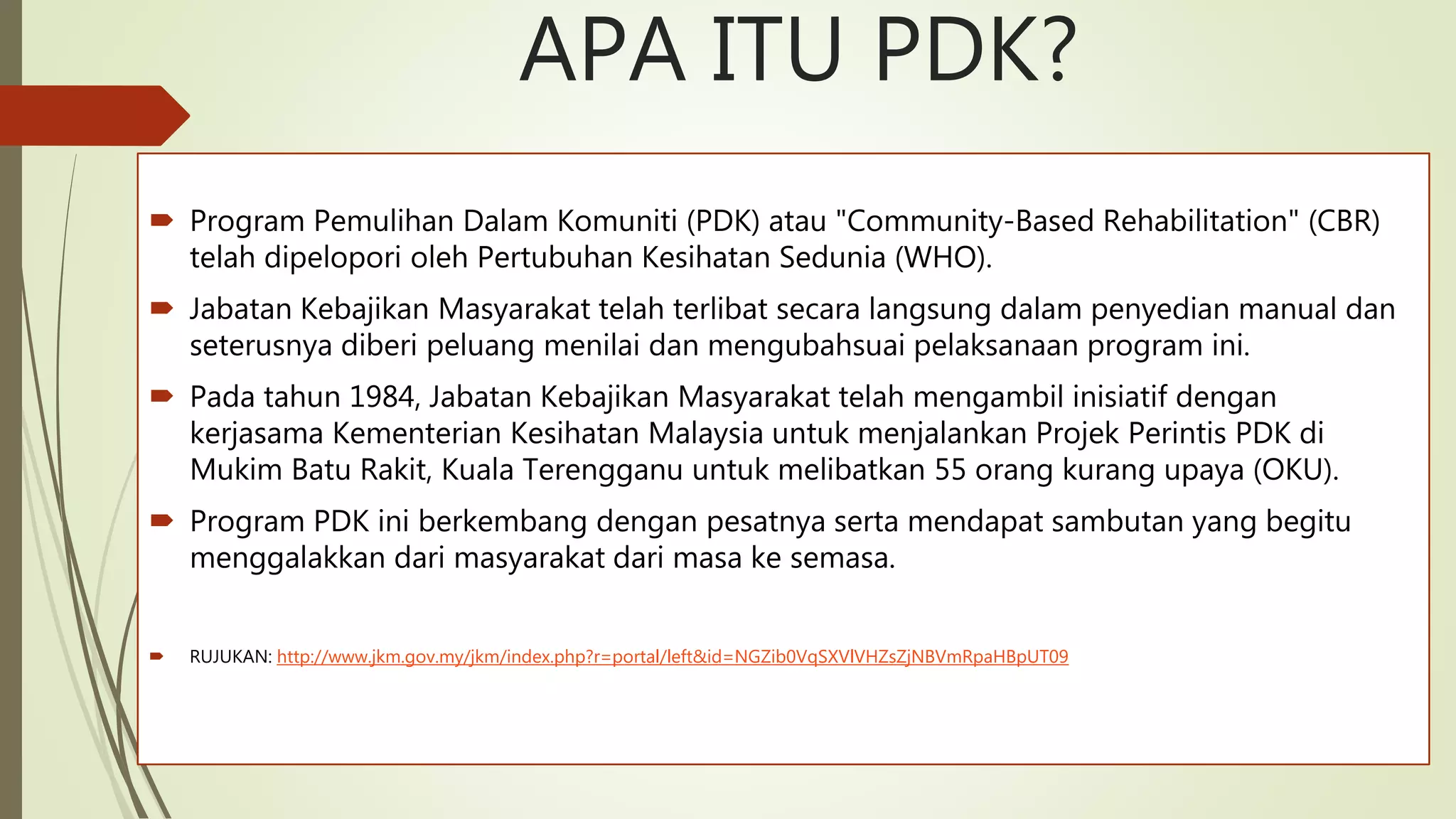 APA ITU PDK?

Program Pemulihan Dalam Komuniti (PDK) atau "Community-Based Rehabilitation" (CBR) telah dipelopori oleh Pertubuhan Kesihatan Sedunia (WHO).

Jabatan Kebajikan Masyarakat telah terlibat secara langsung dalam penyedian manual dan seterusnya diberi peluang menilai dan mengubahsuai pelaksanaan program ini.

Pada tahun 1984, Jabatan Kebajikan Masyarakat telah mengambil inisiatif dengan kerjasama Kementerian Kesihatan Malaysia untuk menjalankan Projek Perintis PDK di Mukim Batu Rakit, Kuala Terengganu untuk melibatkan 55 orang kurang upaya (OKU).

Program PDK ini berkembang dengan pesatnya serta mendapat sambutan yang begitu menggalakkan dari masyarakat dari masa ke semasa.

RUJUKAN: http://www.jkm.gov.my/jkm/index.php?r=portal/left&id=NGZib0VqSXVlVHZsZjNBVmRpaHBpUT09